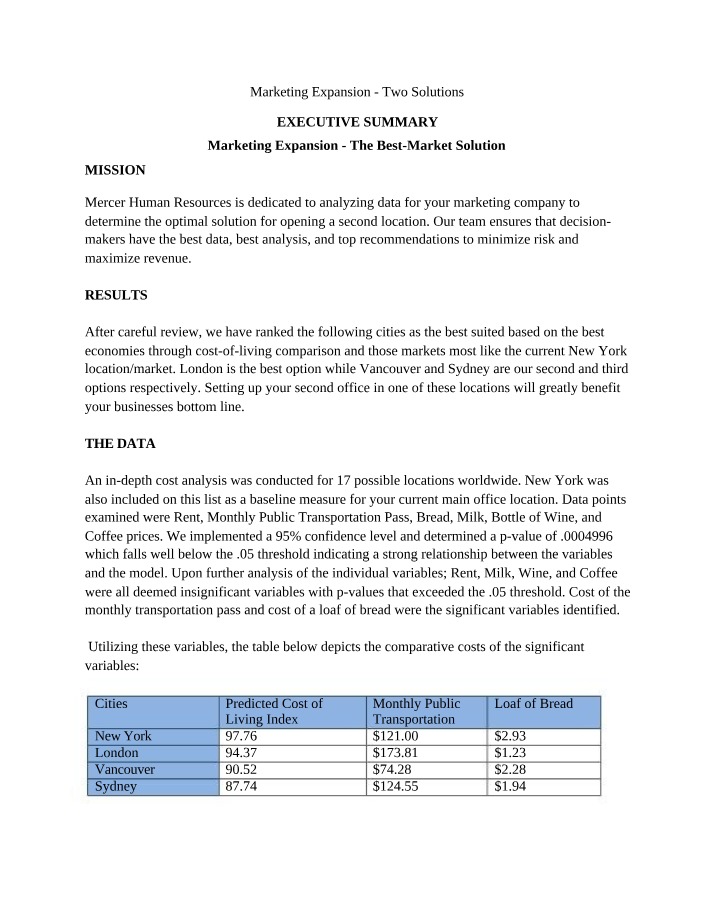 Marketing Expansion - Two Solutions

EXECUTIVE SUMMARY

Marketing Expansion - The Best-Market Solution

MISSION

Mercer Human Resources is dedicated to analyzing data for your marketing company to determine the optimal solution for opening a second location. Our team ensures that decision-makers have the best data, best analysis, and top recommendations to minimize risk and maximize revenue.

RESULTS

After careful review, we have ranked the following cities as the best suited based on the best economies through cost-of-living comparison and those markets most like the current New York location/market. London is the best option while Vancouver and Sydney are our second and third options respectively. Setting up your second office in one of these locations will greatly benefit your businesses bottom line.

THE DATA

An in-depth cost analysis was conducted for 17 possible locations worldwide. New York was also included on this list as a baseline measure for your current main office location. Data points examined were Rent, Monthly Public Transportation Pass, Bread, Milk, Bottle of Wine, and Coffee prices. We implemented a 95% confidence level and determined a p-value of .0004996 which falls well below the .05 threshold indicating a strong relationship between the variables and the model. Upon further analysis of the individual variables; Rent, Milk, Wine, and Coffee were all deemed insignificant variables with p-values that exceeded the .05 threshold. Cost of the monthly transportation pass and cost of a loaf of bread were the significant variables identified.

Utilizing these variables, the table below depicts the comparative costs of the significant variables:

| Cities | Predicted Cost of Living Index | Monthly Public Transportation | Loaf of Bread |
|---|---|---|---|
| New York | 97.76 | $121.00 | $2.93 |
| London | 94.37 | $173.81 | $1.23 |
| Vancouver | 90.52 | $74.28 | $2.28 |
| Sydney | 87.74 | $124.55 | $1.94 |